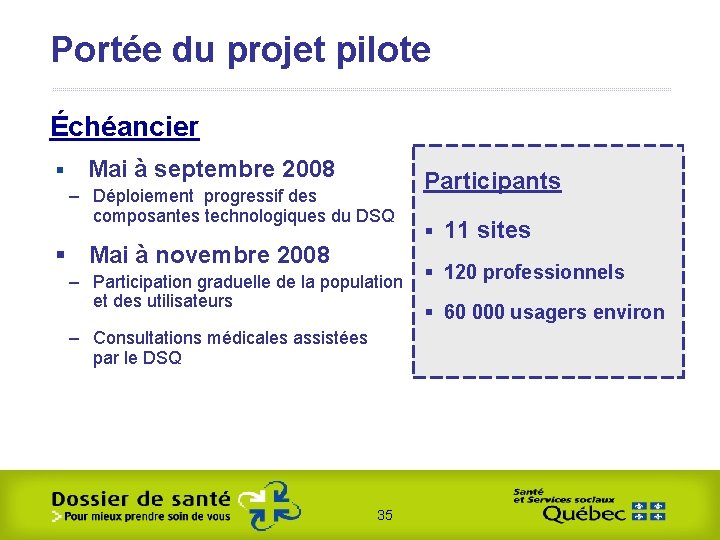 Portée du projet pilote

Échéancier

▪ Mai à septembre 2008

– Déploiement progressif des composantes technologiques du DSQ

▪ Mai à novembre 2008

– Participation graduelle de la population et des utilisateurs

– Consultations médicales assistées par le DSQ

Participants

▪ 11 sites

▪ 120 professionnels

▪ 60 000 usagers environ

Dossier de santé
> Pour mieux prendre soin de vous

35

Santé et Services sociaux
Québec